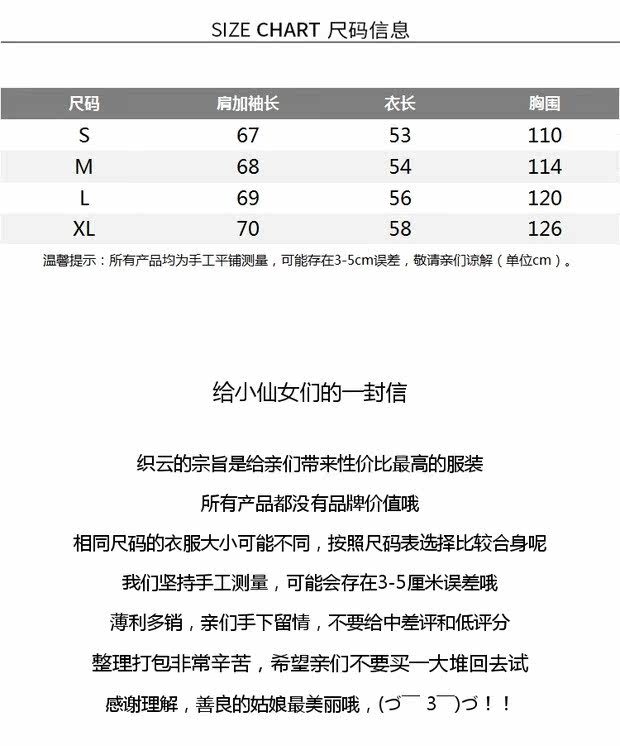 SIZE CHART 尺码信息

| 尺码 | 肩加袖长 | 衣长 | 胸围 |
|---|---|---|---|
| S | 67 | 53 | 110 |
| M | 68 | 54 | 114 |
| L | 69 | 56 | 120 |
| XL | 70 | 58 | 126 |

温馨提示：所有产品均为手工平铺测量，可能存在3-5cm误差，敬请亲们谅解（单位cm）。

给小仙女们的一封信

织云的宗旨是给亲们带来性价比最高的服装

所有产品都没有品牌价值哦

相同尺码的衣服大小可能不同，按照尺码表选择比较合身呢

我们坚持手工测量，可能会存在3-5厘米误差哦

薄利多销，亲们手下留情，不要给中差评和低评分

整理打包非常辛苦，希望亲们不要买一大堆回去试

感谢理解，善良的姑娘最美丽哦，(づ￣ 3￣)づ！！